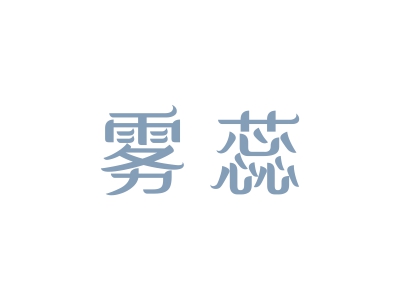 雾蕊